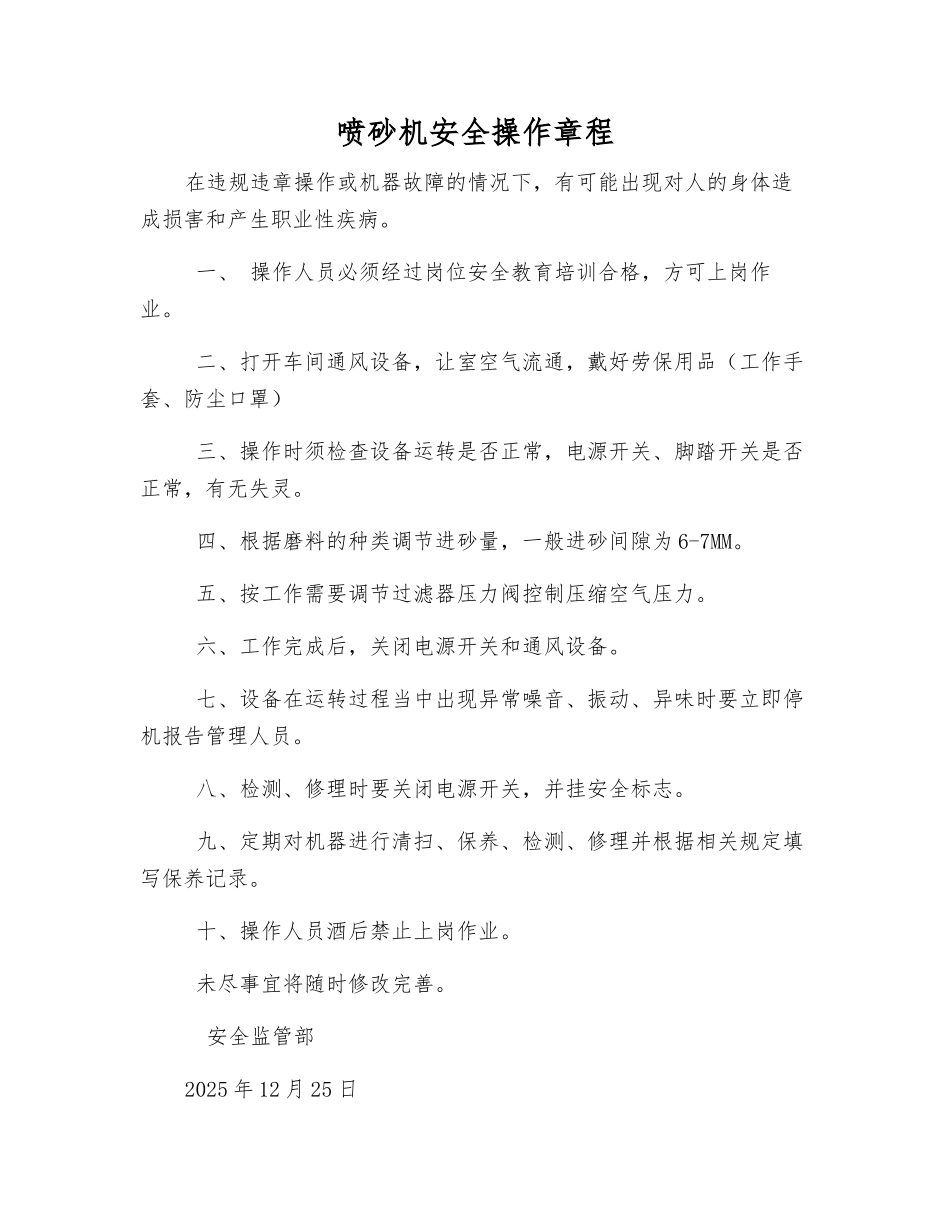 喷砂机安全操作章程

在违规违章操作或机器故障的情况下，有可能出现对人的身体造成损害和产生职业性疾病。

一、 操作人员必须经过岗位安全教育培训合格，方可上岗作业。

二、打开车间通风设备，让室空气流通，戴好劳保用品（工作手套、防尘口罩）

三、操作时须检查设备运转是否正常，电源开关、脚踏开关是否正常，有无失灵。

四、根据磨料的种类调节进砂量，一般进砂间隙为6-7MM。

五、按工作需要调节过滤器压力阀控制压缩空气压力。

六、工作完成后，关闭电源开关和通风设备。

七、设备在运转过程当中出现异常噪音、振动、异味时要立即停机报告管理人员。

八、检测、修理时要关闭电源开关，并挂安全标志。

九、定期对机器进行清扫、保养、检测、修理并根据相关规定填写保养记录。

十、操作人员酒后禁止上岗作业。

未尽事宜将随时修改完善。

安全监管部

2025年12月25日